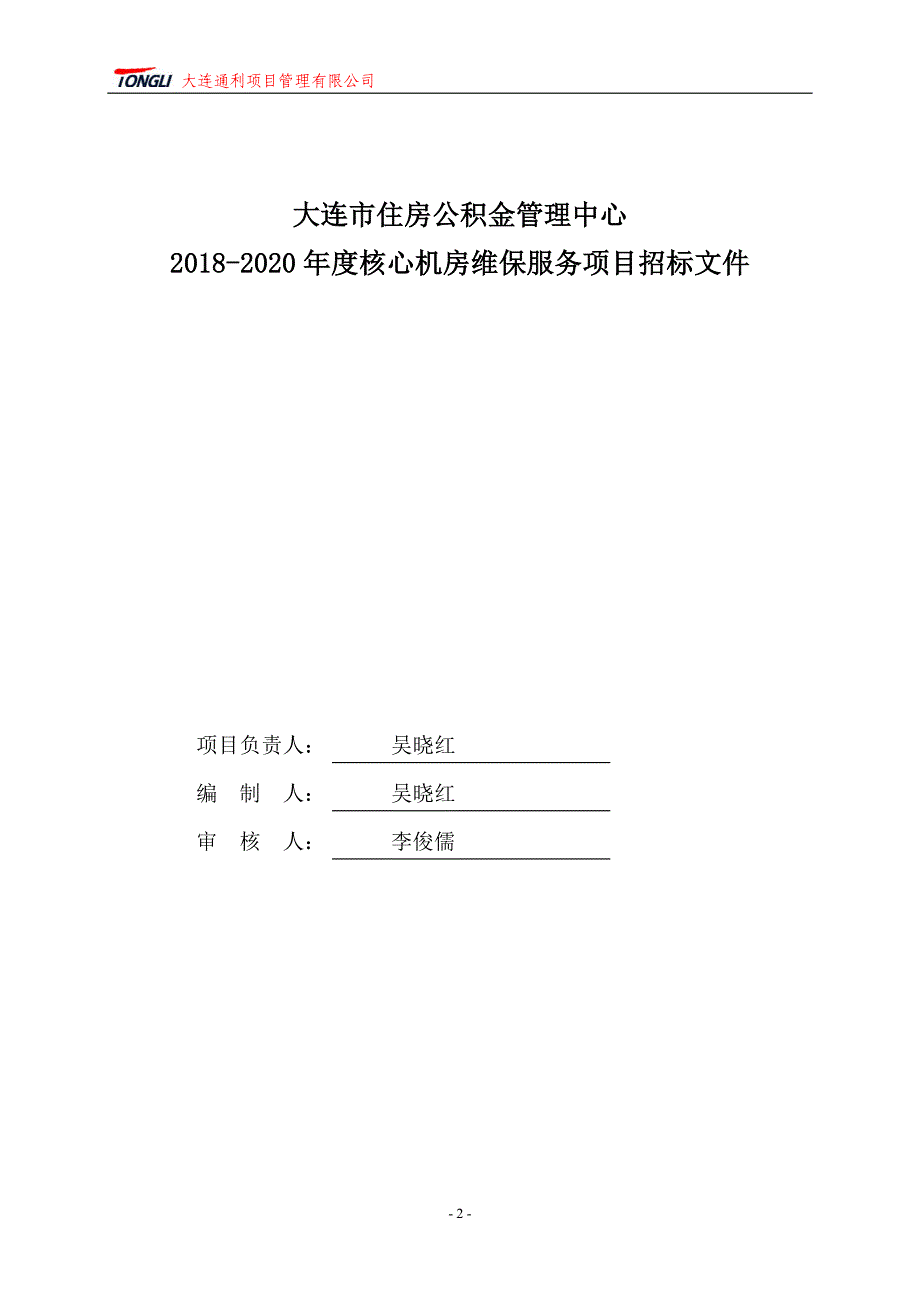 TONGLI 大连通利项目管理有限公司

大连市住房公积金管理中心
2018-2020 年度核心机房维保服务项目招标文件

项目负责人： 吴晓红
编 制 人： 吴晓红
审 核 人： 李俊儒

- 2 -